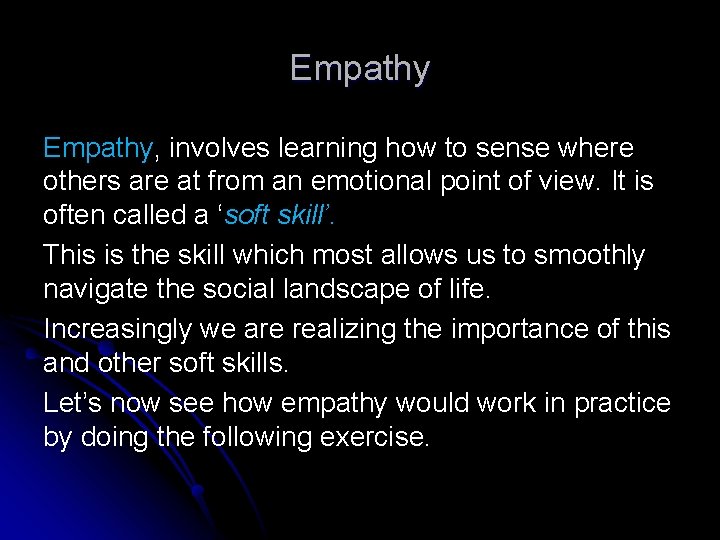 Empathy

Empathy, involves learning how to sense where others are at from an emotional point of view. It is often called a ‘soft skill’.

This is the skill which most allows us to smoothly navigate the social landscape of life.

Increasingly we are realizing the importance of this and other soft skills.

Let’s now see how empathy would work in practice by doing the following exercise.